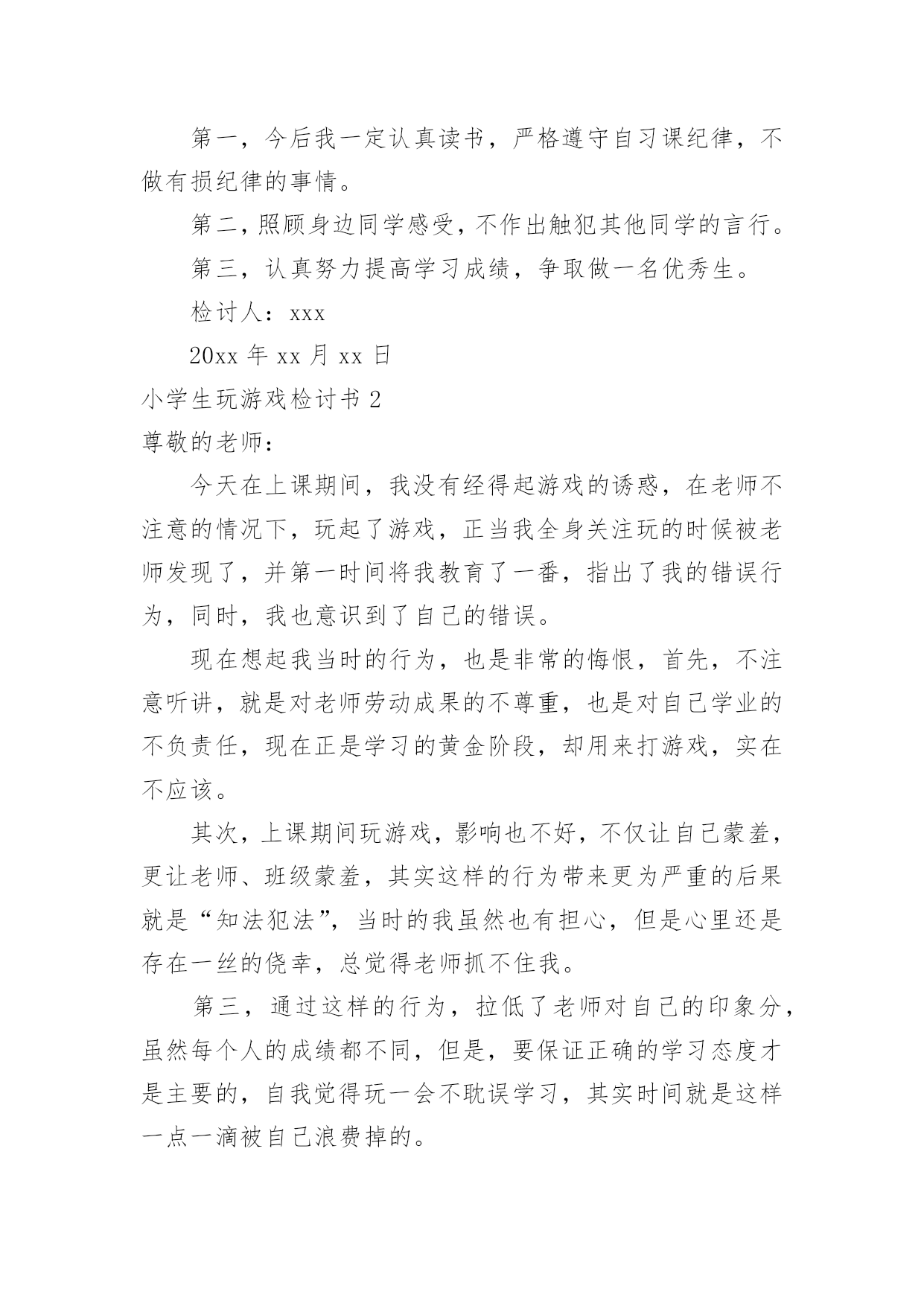 第一，今后我一定认真读书，严格遵守自习课纪律，不做有损纪律的事情。

第二，照顾身边同学感受，不作出触犯其他同学的言行。

第三，认真努力提高学习成绩，争取做一名优秀生。

检讨人：xxx

20xx 年 xx 月 xx 日

小学生玩游戏检讨书 2

尊敬的老师：

今天在上课期间，我没有经得起游戏的诱惑，在老师不注意的情况下，玩起了游戏，正当我全身关注玩的时候被老师发现了，并第一时间将我教育了一番，指出了我的错误行为，同时，我也意识到了自己的错误。

现在想起我当时的行为，也是非常的悔恨，首先，不注意听讲，就是对老师劳动成果的不尊重，也是对自己学业的不负责任，现在正是学习的黄金阶段，却用来打游戏，实在不应该。

其次，上课期间玩游戏，影响也不好，不仅让自己蒙羞，更让老师、班级蒙羞，其实这样的行为带来更为严重的后果就是“知法犯法”，当时的我虽然也有担心，但是心里还是存在一丝的侥幸，总觉得老师抓不住我。

第三，通过这样的行为，拉低了老师对自己的印象分，虽然每个人的成绩都不同，但是，要保证正确的学习态度才是主要的，自我觉得玩一会不耽误学习，其实时间就是这样一点一滴被自己浪费掉的。